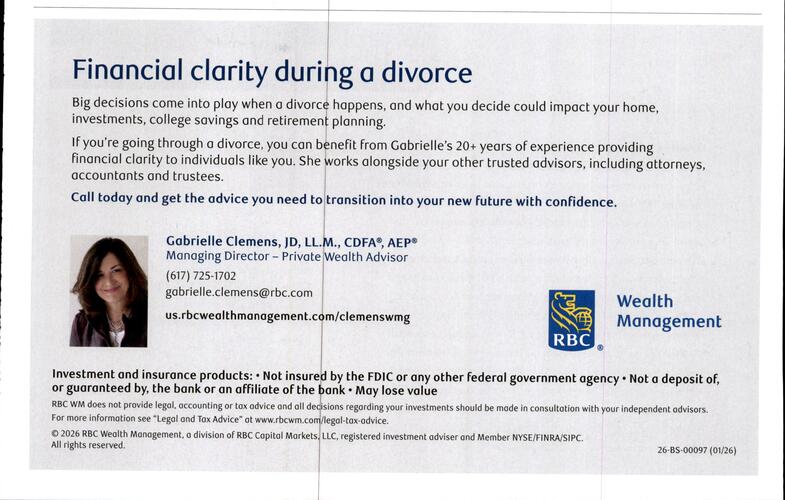 Financial clarity during a divorce

Big decisions come into play when a divorce happens, and what you decide could impact your home, investments, college savings and retirement planning.

If you're going through a divorce, you can benefit from Gabrielle's 20+ years of experience providing financial clarity to individuals like you. She works alongside your other trusted advisors, including attorneys, accountants and trustees.

Call today and get the advice you need to transition into your new future with confidence.

Gabrielle Clemens, JD, LL.M., CDFA®, AEP®
Managing Director – Private Wealth Advisor
(617) 725-1702
gabrielle.clemens@rbc.com
us.rbcwealthmanagement.com/clemenswmg

RBC® Wealth Management

Investment and insurance products: • Not insured by the FDIC or any other federal government agency • Not a deposit of, or guaranteed by, the bank or an affiliate of the bank • May lose value

RBC WM does not provide legal, accounting or tax advice and all decisions regarding your investments should be made in consultation with your independent advisors. For more information see "Legal and Tax Advice" at www.rbcwm.com/legal-tax-advice.

© 2026 RBC Wealth Management, a division of RBC Capital Markets, LLC, registered investment adviser and Member NYSE/FINRA/SIPC. All rights reserved.

26-BS-00097 (01/26)